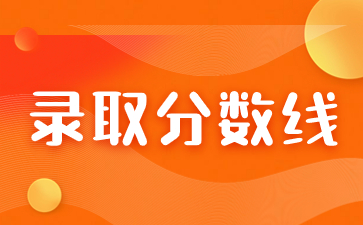 录取分数线